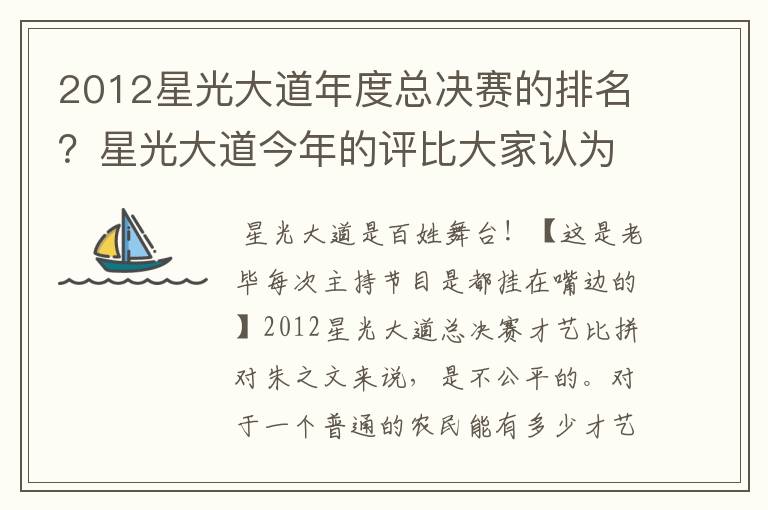 2012星光大道年度总决赛的排名？星光大道今年的评比大家认为

星光大道是百姓舞台！【这是老毕每次主持节目是都挂在嘴边的】2012星光大道总决赛才艺比拼对朱之文来说，是不公平的。对于一个普通的农民能有多少才艺